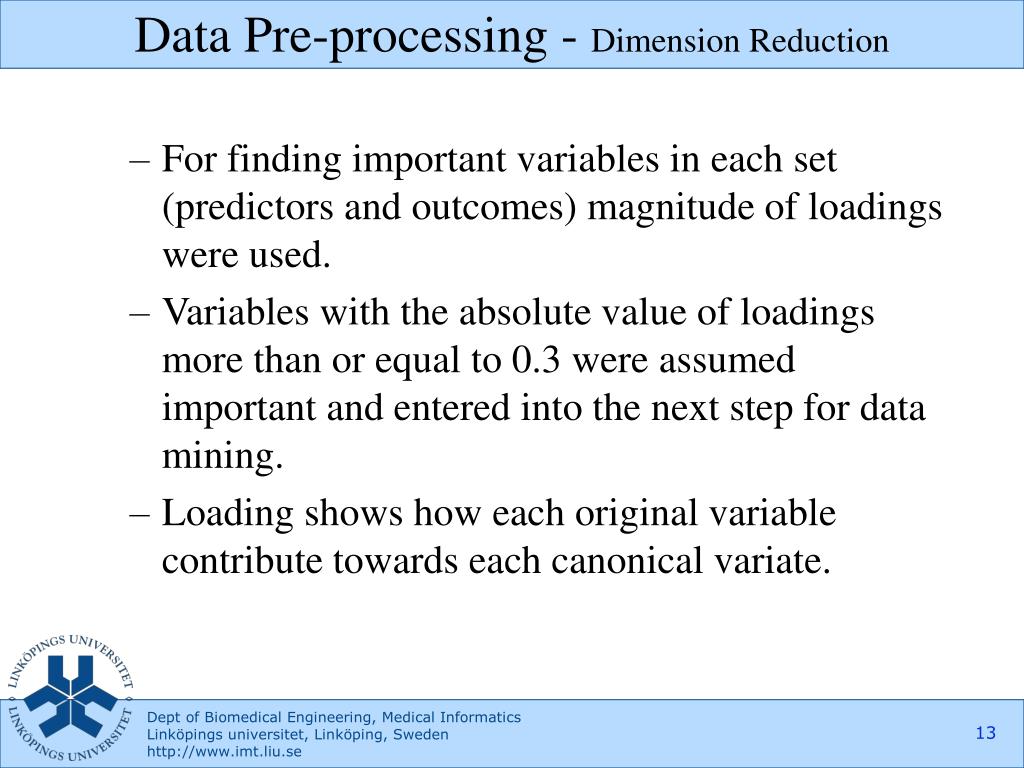 Data Pre-processing - Dimension Reduction

– For finding important variables in each set (predictors and outcomes) magnitude of loadings were used.

– Variables with the absolute value of loadings more than or equal to 0.3 were assumed important and entered into the next step for data mining.

– Loading shows how each original variable contribute towards each canonical variate.

LINKÖPINGS UNIVERSITET
LINKÖPINGS UNIVERSITET

Dept of Biomedical Engineering, Medical Informatics
Linköpings universitet, Linköping, Sweden
http://www.imt.liu.se

13